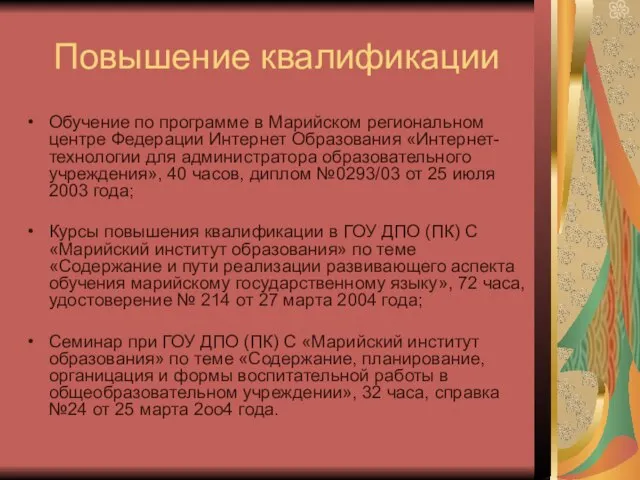 Повышение квалификации

• Обучение по программе в Марийском региональном центре Федерации Интернет Образования «Интернет-технологии для администратора образовательного учреждения», 40 часов, диплом №0293/03 от 25 июля 2003 года;

• Курсы повышения квалификации в ГОУ ДПО (ПК) С «Марийский институт образования» по теме «Содержание и пути реализации развивающего аспекта обучения марийскому государственному языку», 72 часа, удостоверение № 214 от 27 марта 2004 года;

• Семинар при ГОУ ДПО (ПК) С «Марийский институт образования» по теме «Содержание, планирование, органицация и формы воспитательной работы в общеобразовательном учреждении», 32 часа, справка №24 от 25 марта 2оо4 года.